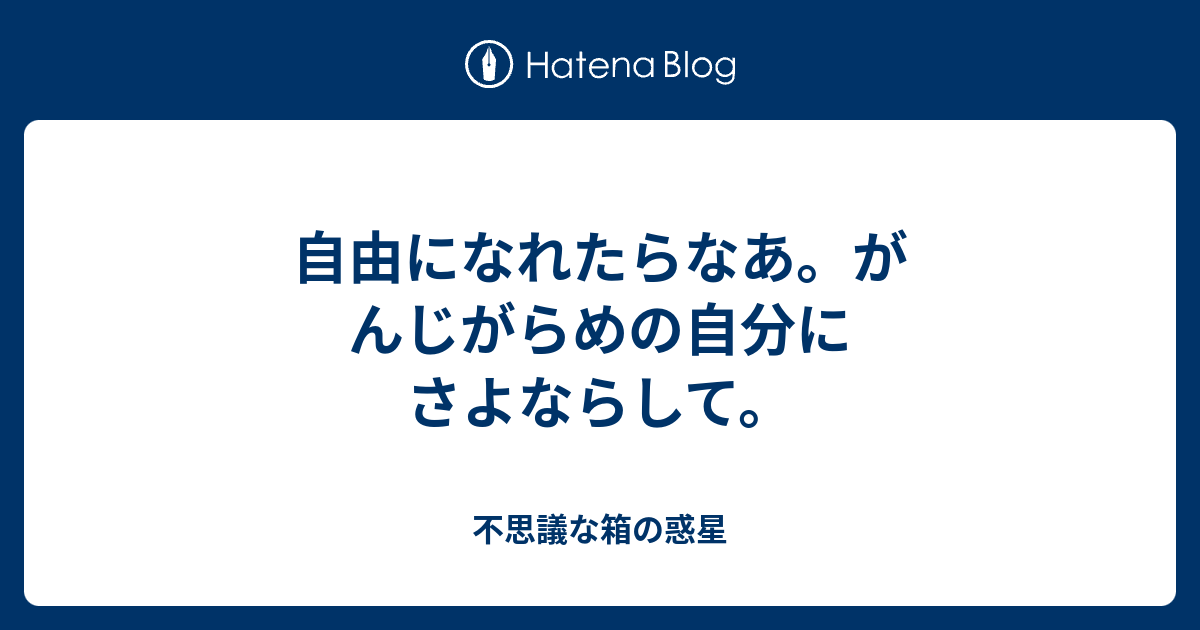 Hatena Blog

自由になれたらなあ。がんじがらめの自分にさよならして。

不思議な箱の惑星